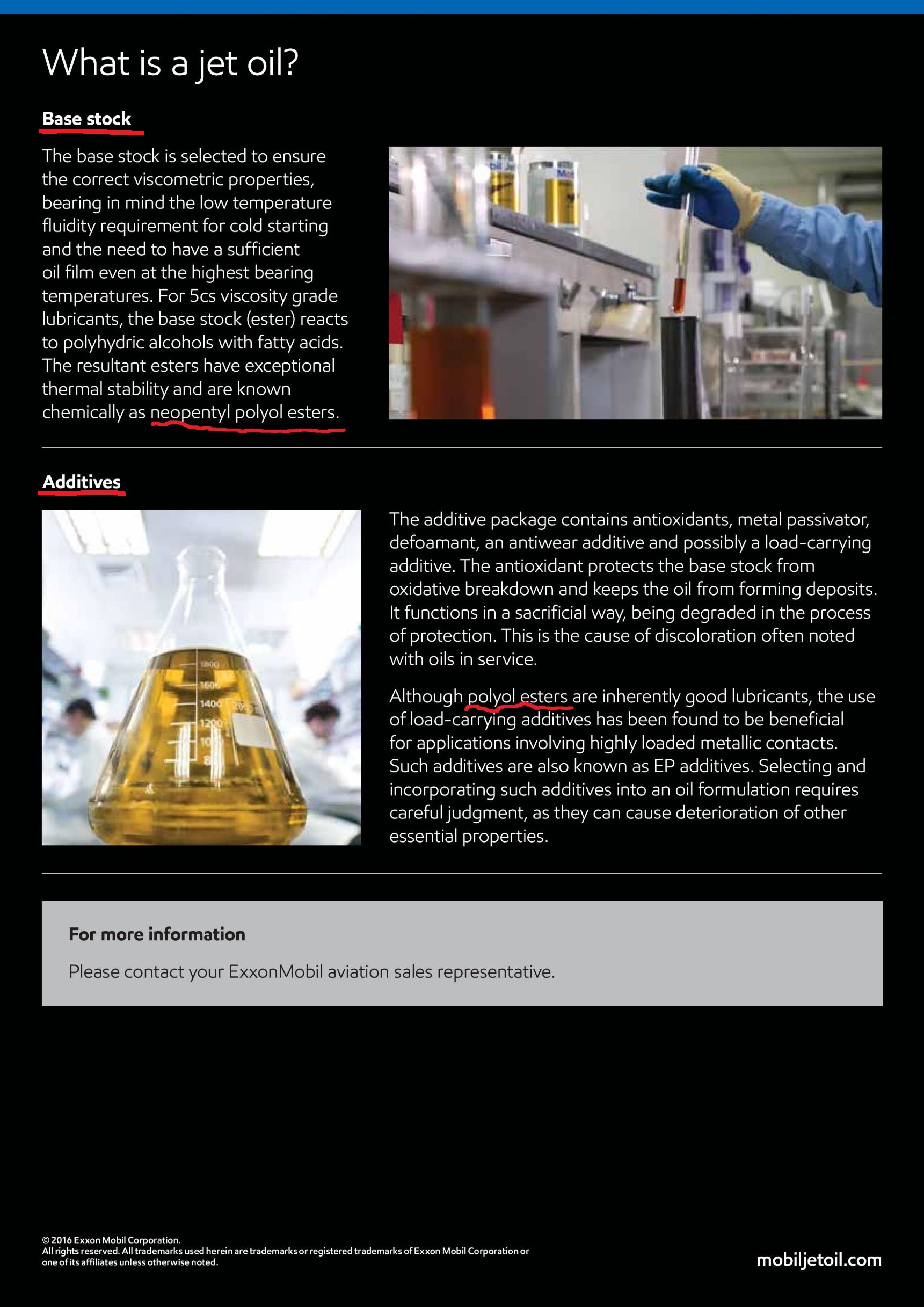 What is a jet oil?

Base stock

The base stock is selected to ensure the correct viscometric properties, bearing in mind the low temperature fluidity requirement for cold starting and the need to have a sufficient oil film even at the highest bearing temperatures. For 5cs viscosity grade lubricants, the base stock (ester) reacts to polyhydric alcohols with fatty acids. The resultant esters have exceptional thermal stability and are known chemically as neopentyl polyol esters.

Additives

The additive package contains antioxidants, metal passivator, defoamant, an antiwear additive and possibly a load-carrying additive. The antioxidant protects the base stock from oxidative breakdown and keeps the oil from forming deposits. It functions in a sacrificial way, being degraded in the process of protection. This is the cause of discoloration often noted with oils in service.

Although polyol esters are inherently good lubricants, the use of load-carrying additives has been found to be beneficial for applications involving highly loaded metallic contacts. Such additives are also known as EP additives. Selecting and incorporating such additives into an oil formulation requires careful judgment, as they can cause deterioration of other essential properties.

For more information

Please contact your ExxonMobil aviation sales representative.

© 2016 Exxon Mobil Corporation.
All rights reserved. All trademarks used herein are trademarks or registered trademarks of Exxon Mobil Corporation or one of its affiliates unless otherwise noted.

mobiljetoil.com